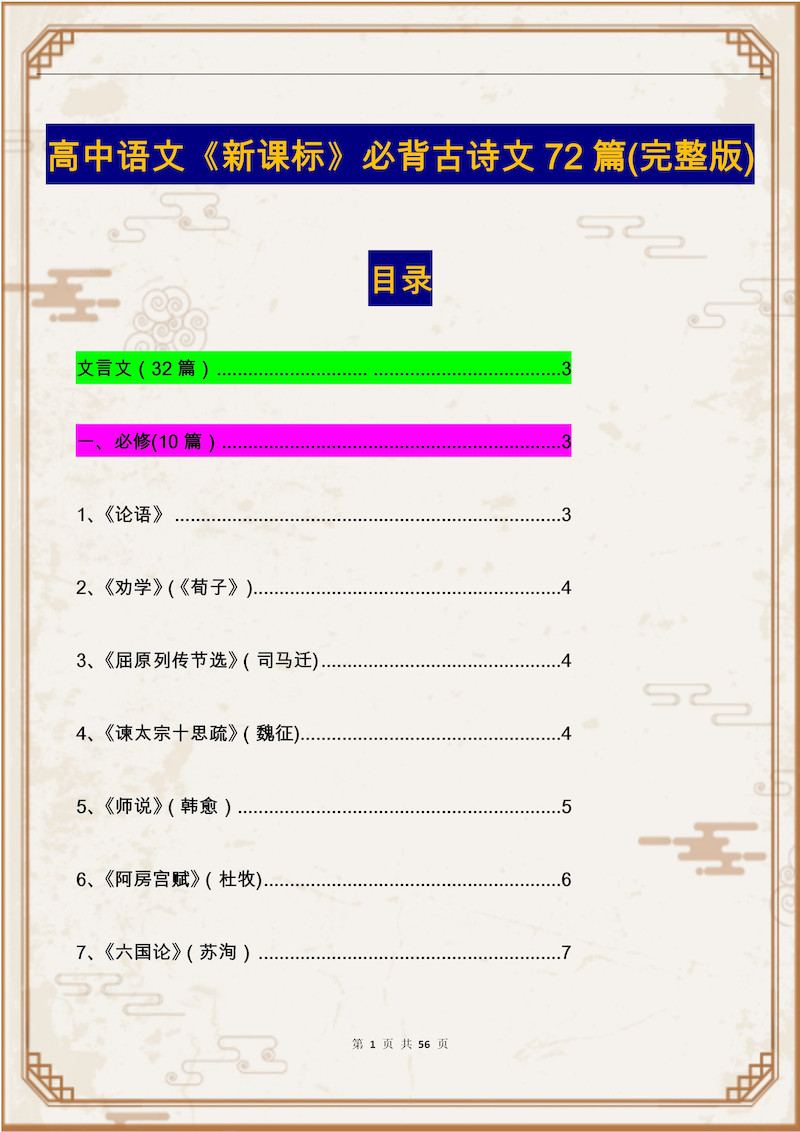 高中语文《新课标》必背古诗文72篇(完整版)

目录

文言文(32篇) 3

一、必修(10篇) 3

1、《论语》 3

2、《劝学》(《荀子》) 4

3、《屈原列传节选》(司马迁) 4

4、《谏太宗十思疏》(魏征) 4

5、《师说》(韩愈) 5

6、《阿房宫赋》(杜牧) 6

7、《六国论》(苏洵) 7

第1页 共56页